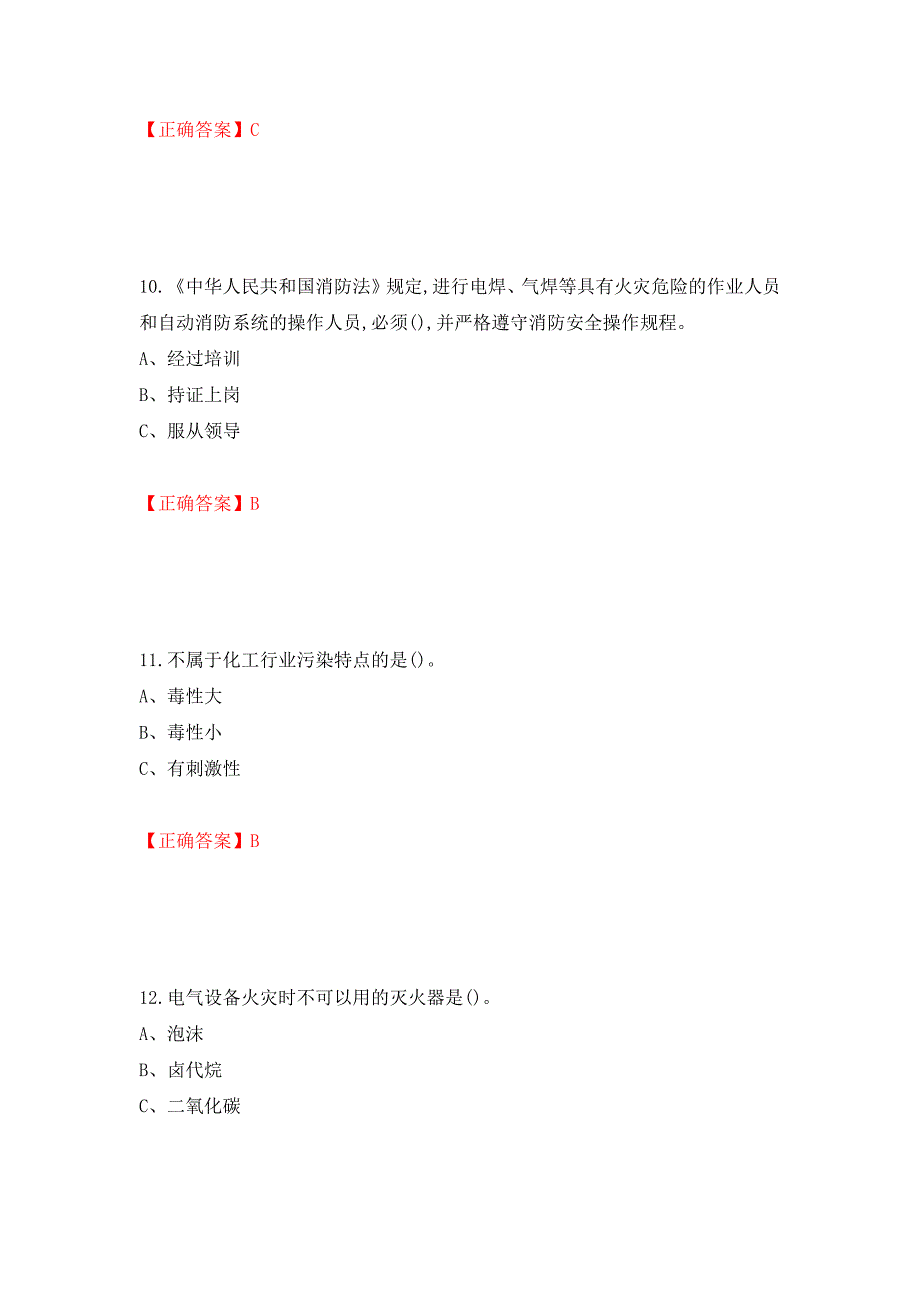 【正确答案】C

10.《中华人民共和国消防法》规定,进行电焊、气焊等具有火灾危险的作业人员和自动消防系统的操作人员,必须(),并严格遵守消防安全操作规程。

A、经过培训

B、持证上岗

C、服从领导

【正确答案】B

11.不属于化工行业污染特点的是()。

A、毒性大

B、毒性小

C、有刺激性

【正确答案】B

12.电气设备火灾时不可以用的灭火器是()。

A、泡沫

B、卤代烷

C、二氧化碳